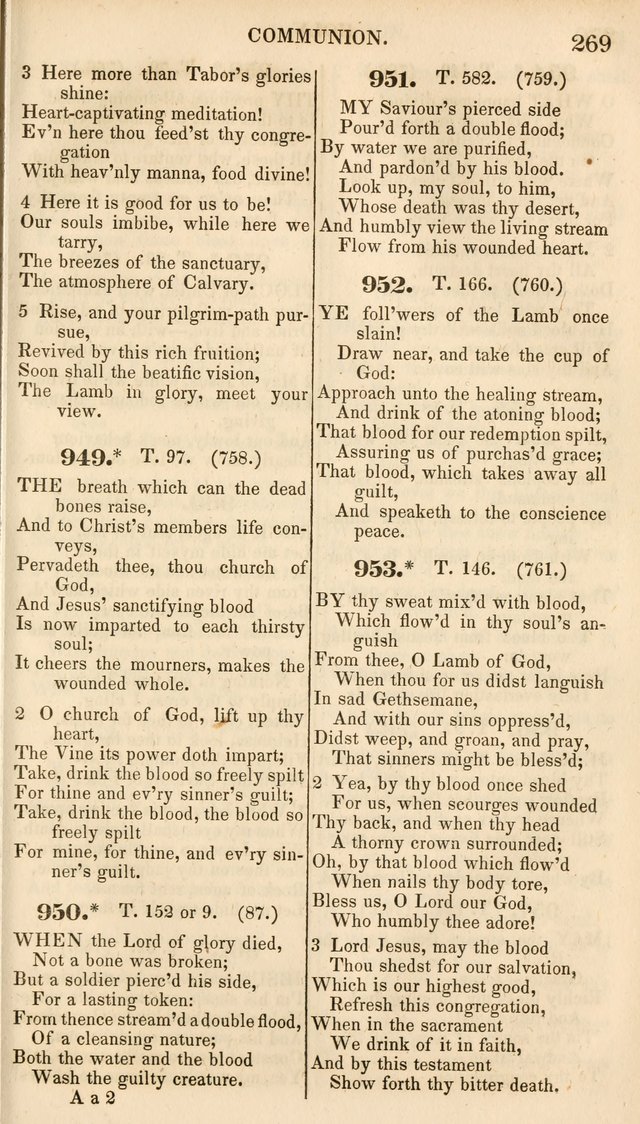 COMMUNION. 269

3 Here more than Tabor's glories shine:
Heart-captivating meditation!
Ev'n here thou feed'st thy congregation
With heav'nly manna, food divine!

4 Here it is good for us to be!
Our souls imbibe, while here we tarry,
The breezes of the sanctuary,
The atmosphere of Calvary.

5 Rise, and your pilgrim-path pursue,
Revived by this rich fruition;
Soon shall the beatific vision,
The Lamb in glory, meet your view.

949.* T. 97. (758.)

THE breath which can the dead bones raise,
And to Christ's members life conveys,
Pervadeth thee, thou church of God,
And Jesus' sanctifying blood
Is now imparted to each thirsty soul;
It cheers the mourners, makes the wounded whole.

2 O church of God, lift up thy heart,
The Vine its power doth impart;
Take, drink the blood so freely spilt
For thine and ev'ry sinner's guilt;
Take, drink the blood, the blood so freely spilt
For mine, for thine, and ev'ry sinner's guilt.

950.* T. 152 or 9. (87.)

WHEN the Lord of glory died,
Not a bone was broken;
But a soldier pierc'd his side,
For a lasting token:
From thence stream'd a double flood,
Of a cleansing nature;
Both the water and the blood
Wash the guilty creature.

A a 2

951. T. 582. (759.)

MY Saviour's pierced side
Pour'd forth a double flood;
By water we are purified,
And pardon'd by his blood.
Look up, my soul, to him,
Whose death was thy desert,
And humbly view the living stream
Flow from his wounded heart.

952. T. 166. (760.)

YE foll'wers of the Lamb once slain!
Draw near, and take the cup of God:
Approach unto the healing stream,
And drink of the atoning blood;
That blood for our redemption spilt,
Assuring us of purchas'd grace;
That blood, which takes away all guilt,
And speaketh to the conscience peace.

953.* T. 146. (761.)

BY thy sweat mix'd with blood,
Which flow'd in thy soul's anguish
From thee, O Lamb of God,
When thou for us didst languish
In sad Gethsemane,
And with our sins oppress'd,
Didst weep, and groan, and pray,
That sinners might be bless'd;

2 Yea, by thy blood once shed
For us, when scourges wounded
Thy back, and when thy head
A thorny crown surrounded;
Oh, by that blood which flow'd
When nails thy body tore,
Bless us, O Lord our God,
Who humbly thee adore!

3 Lord Jesus, may the blood
Thou shedst for our salvation,
Which is our highest good,
Refresh this congregation,
When in the sacrament
We drink of it in faith,
And by this testament
Show forth thy bitter death.